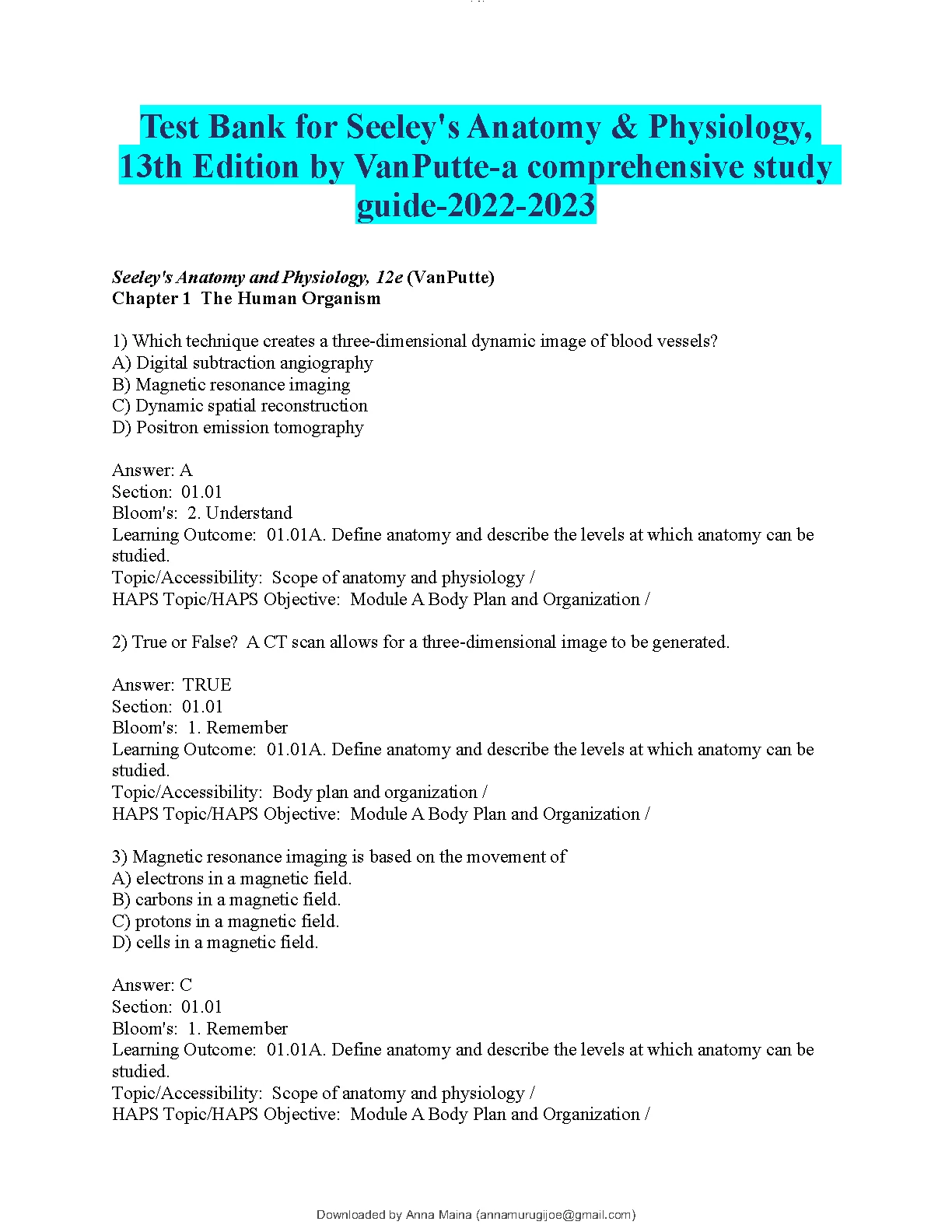 Test Bank for Seeley's Anatomy & Physiology, 13th Edition by VanPutte-a comprehensive study guide-2022-2023

Seeley's Anatomy and Physiology, 12e (VanPutte)
Chapter 1 The Human Organism

1) Which technique creates a three-dimensional dynamic image of blood vessels?
A) Digital subtraction angiography
B) Magnetic resonance imaging
C) Dynamic spatial reconstruction
D) Positron emission tomography

Answer: A
Section: 01.01
Bloom's: 2. Understand
Learning Outcome: 01.01A. Define anatomy and describe the levels at which anatomy can be studied.
Topic/Accessibility: Scope of anatomy and physiology /
HAPS Topic/HAPS Objective: Module A Body Plan and Organization /

2) True or False? A CT scan allows for a three-dimensional image to be generated.

Answer: TRUE
Section: 01.01
Bloom's: 1. Remember
Learning Outcome: 01.01A. Define anatomy and describe the levels at which anatomy can be studied.
Topic/Accessibility: Body plan and organization /
HAPS Topic/HAPS Objective: Module A Body Plan and Organization /

3) Magnetic resonance imaging is based on the movement of
A) electrons in a magnetic field.
B) carbons in a magnetic field.
C) protons in a magnetic field.
D) cells in a magnetic field.

Answer: C
Section: 01.01
Bloom's: 1. Remember
Learning Outcome: 01.01A. Define anatomy and describe the levels at which anatomy can be studied.
Topic/Accessibility: Scope of anatomy and physiology /
HAPS Topic/HAPS Objective: Module A Body Plan and Organization /

Downloaded by Anna Maina (annamurugijoe@gmail.com)